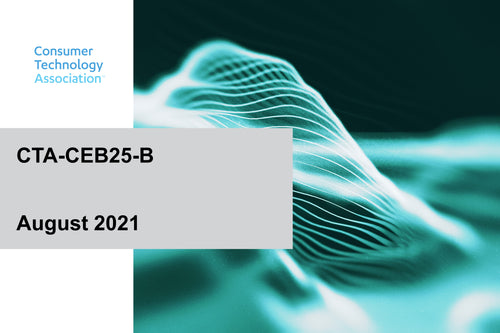 Consumer Technology Association™

CTA-CEB25-B

August 2021